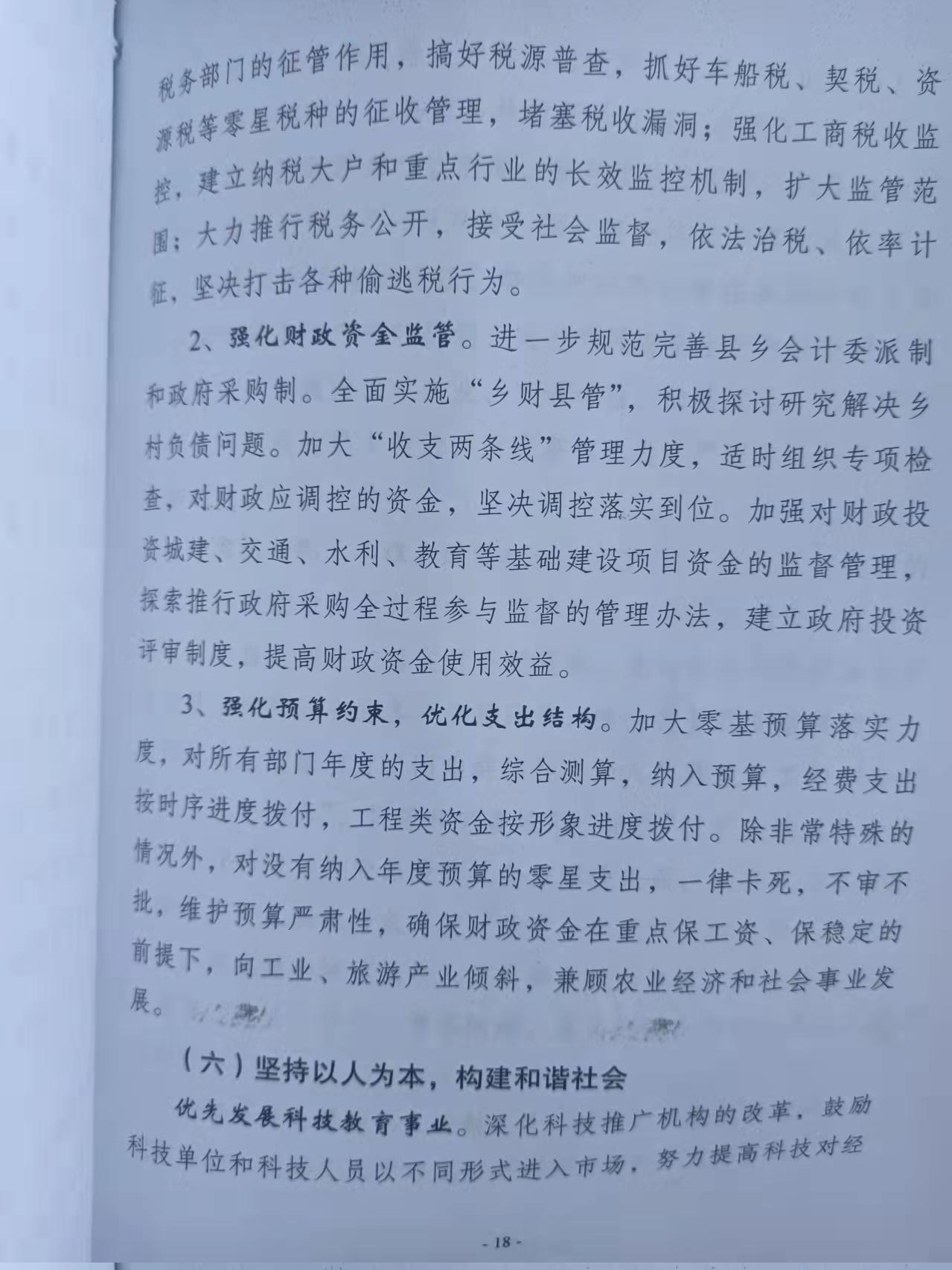 税务部门的征管作用，搞好税源普查，抓好车船税、契税、资源税等零星税种的征收管理，堵塞税收漏洞；强化工商税收监控，建立纳税大户和重点行业的长效监控机制，扩大监管范围；大力推行税务公开，接受社会监督，依法治税、依率计征，坚决打击各种偷逃税行为。

2、强化财政资金监管。进一步规范完善县乡会计委派制和政府采购制。全面实施“乡财县管”，积极探讨研究解决乡村负债问题。加大“收支两条线”管理力度，适时组织专项检查，对财政应调控的资金，坚决调控落实到位。加强对财政投资城建、交通、水利、教育等基础建设项目资金的监督管理，探索推行政府采购全过程参与监督的管理办法，建立政府投资评审制度，提高财政资金使用效益。

3、强化预算约束，优化支出结构。加大零基预算落实力度，对所有部门年度的支出，综合测算，纳入预算，经费支出按时序进度拨付，工程类资金按形象进度拨付。除非常特殊的情况外，对没有纳入年度预算的零星支出，一律卡死，不审不批，维护预算严肃性，确保财政资金在重点保工资、保稳定的前提下，向工业、旅游产业倾斜，兼顾农业经济和社会事业发展。

（六）坚持以人为本，构建和谐社会

优先发展科技教育事业。深化科技推广机构的改革，鼓励科技单位和科技人员以不同形式进入市场，努力提高科技对经

- 18 -